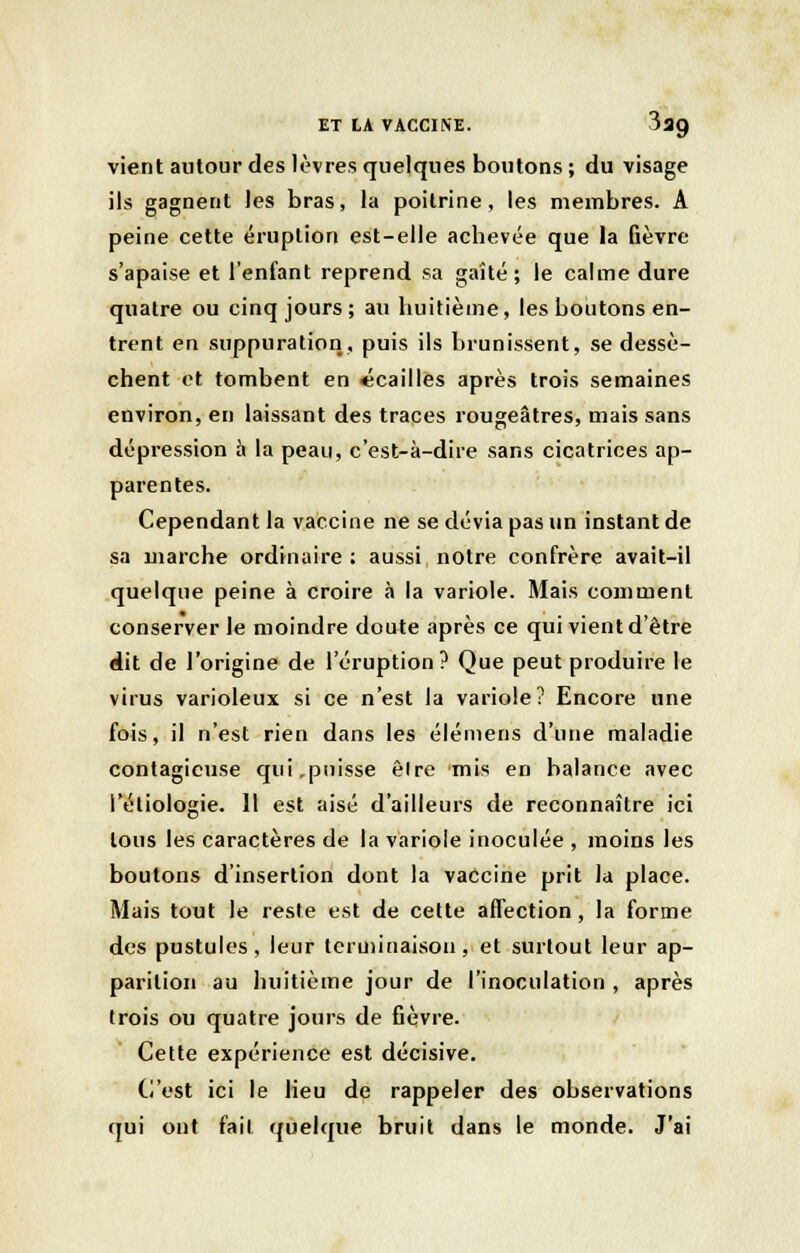 ET LA VACCINE. 329

vient autour des lèvres quelques boutons ; du visage ils gagnent les bras, la poitrine, les membres. A peine cette éruption est-elle achevée que la fièvre s'apaise et l'enfant reprend sa gaîté ; le calme dure quatre ou cinq jours ; au huitième, les boutons entrent en suppuration, puis ils brunissent, se dessèchent et tombent en écailles après trois semaines environ, en laissant des traces rougeâtres, mais sans dépression à la peau, c'est-à-dire sans cicatrices apparentes.

Cependant la vaccine ne se dévia pas un instant de sa marche ordinaire : aussi notre confrère avait-il quelque peine à croire à la variole. Mais comment conserver le moindre doute après ce qui vient d'être dit de l'origine de l'éruption ? Que peut produire le virus varioleux si ce n'est la variole ? Encore une fois, il n'est rien dans les élémens d'une maladie contagieuse qui puisse être mis en balance avec l'étiologie. Il est aisé d'ailleurs de reconnaître ici tous les caractères de la variole inoculée , moins les boutons d'insertion dont la vaccine prit la place. Mais tout le reste est de cette affection, la forme des pustules, leur terminaison, et surtout leur apparition au huitième jour de l'inoculation , après trois ou quatre jours de fièvre.

Cette expérience est décisive.

C'est ici le lieu de rappeler des observations qui ont fait quelque bruit dans le monde. J'ai